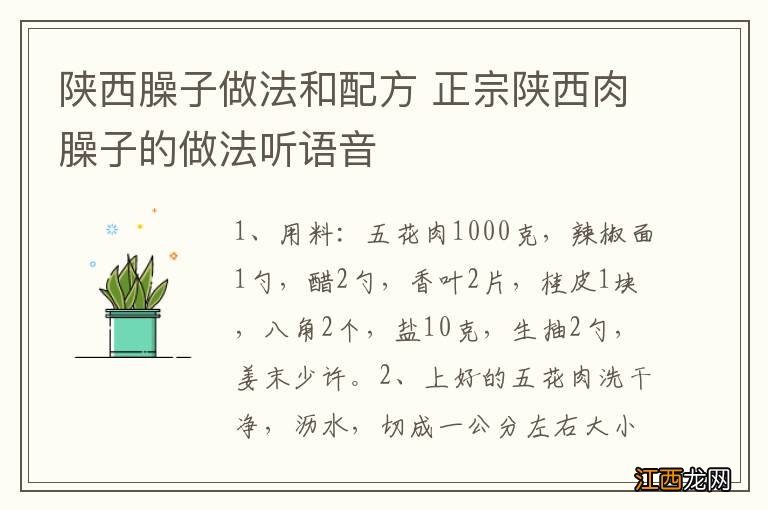 陕西臊子做法和配方 正宗陕西肉臊子的做法听语音

1、用料：五花肉1000克，辣椒面1勺，醋2勺，香叶2片，桂皮1块，八角2个，盐10克，生抽2勺，姜末少许。2、上好的五花肉洗干净，沥水，切成一公分左右大小

江西龙网